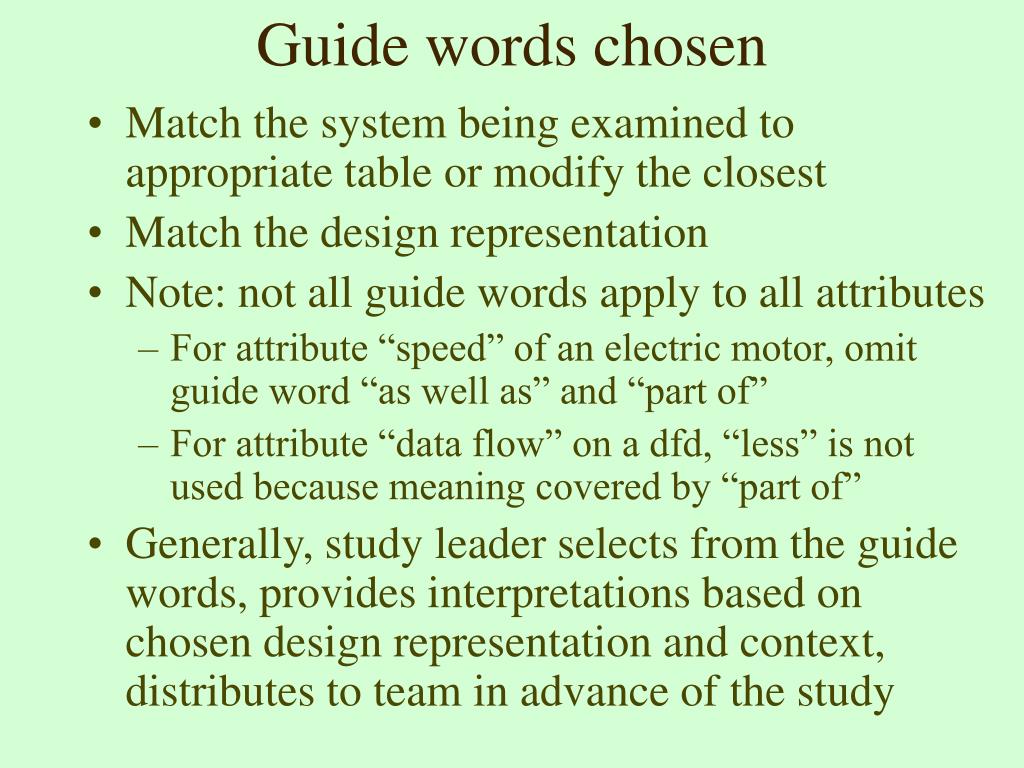 Guide words chosen

• Match the system being examined to appropriate table or modify the closest
• Match the design representation
• Note: not all guide words apply to all attributes
  – For attribute “speed” of an electric motor, omit guide word “as well as” and “part of”
  – For attribute “data flow” on a dfd, “less” is not used because meaning covered by “part of”
• Generally, study leader selects from the guide words, provides interpretations based on chosen design representation and context, distributes to team in advance of the study